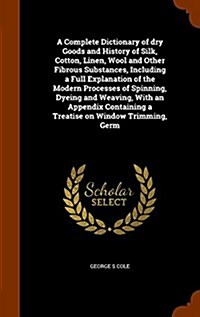 A Complete Dictionary of dry Goods and History of Silk, Cotton, Linen, Wool and Other Fibrous Substances, Including a Full Explanation of the Modern Processes of Spinning, Dyeing and Weaving, With an Appendix Containing a Treatise on Window Trimming, Germ

Scholar SELECT

GEORGE S COLE